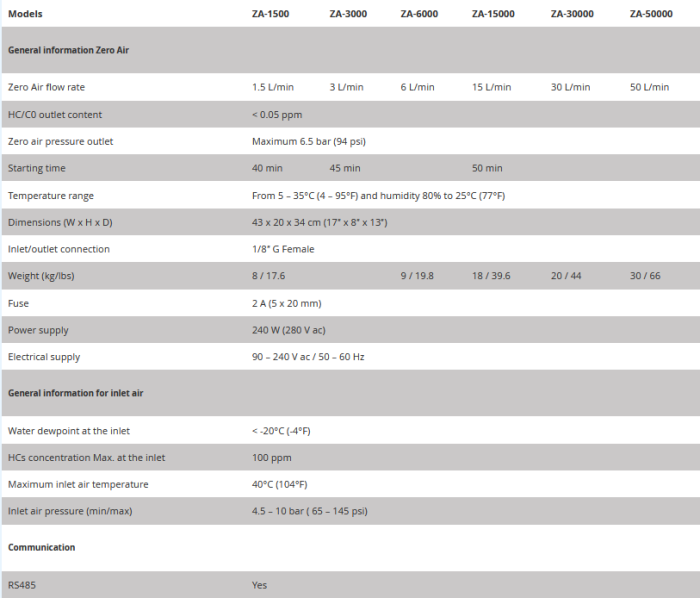 | Models | ZA-1500 | ZA-3000 | ZA-6000 | ZA-15000 | ZA-30000 | ZA-50000 |
|---|---|---|---|---|---|---|
| **General information Zero Air** | | | | | | |
| Zero Air flow rate | 1.5 L/min | 3 L/min | 6 L/min | 15 L/min | 30 L/min | 50 L/min |
| HC/C0 outlet content | < 0.05 ppm | | | | | |
| Zero air pressure outlet | Maximum 6.5 bar (94 psi) | | | | | |
| Starting time | 40 min | 45 min | | 50 min | | |
| Temperature range | From 5 – 35°C (4 – 95°F) and humidity 80% to 25°C (77°F) | | | | | |
| Dimensions (W x H x D) | 43 x 20 x 34 cm (17" x 8" x 13") | | | | | |
| Inlet/outlet connection | 1/8" G Female | | | | | |
| Weight (kg/lbs) | 8 / 17.6 | | 9 / 19.8 | 18 / 39.6 | 20 / 44 | 30 / 66 |
| Fuse | 2 A (5 x 20 mm) | | | | | |
| Power supply | 240 W (280 V ac) | | | | | |
| Electrical supply | 90 – 240 V ac / 50 – 60 Hz | | | | | |
| **General information for inlet air** | | | | | | |
| Water dewpoint at the inlet | < -20°C (-4°F) | | | | | |
| HCs concentration Max. at the inlet | 100 ppm | | | | | |
| Maximum inlet air temperature | 40°C (104°F) | | | | | |
| Inlet air pressure (min/max) | 4.5 – 10 bar ( 65 – 145 psi) | | | | | |
| **Communication** | | | | | | |
| RS485 | Yes | | | | | |